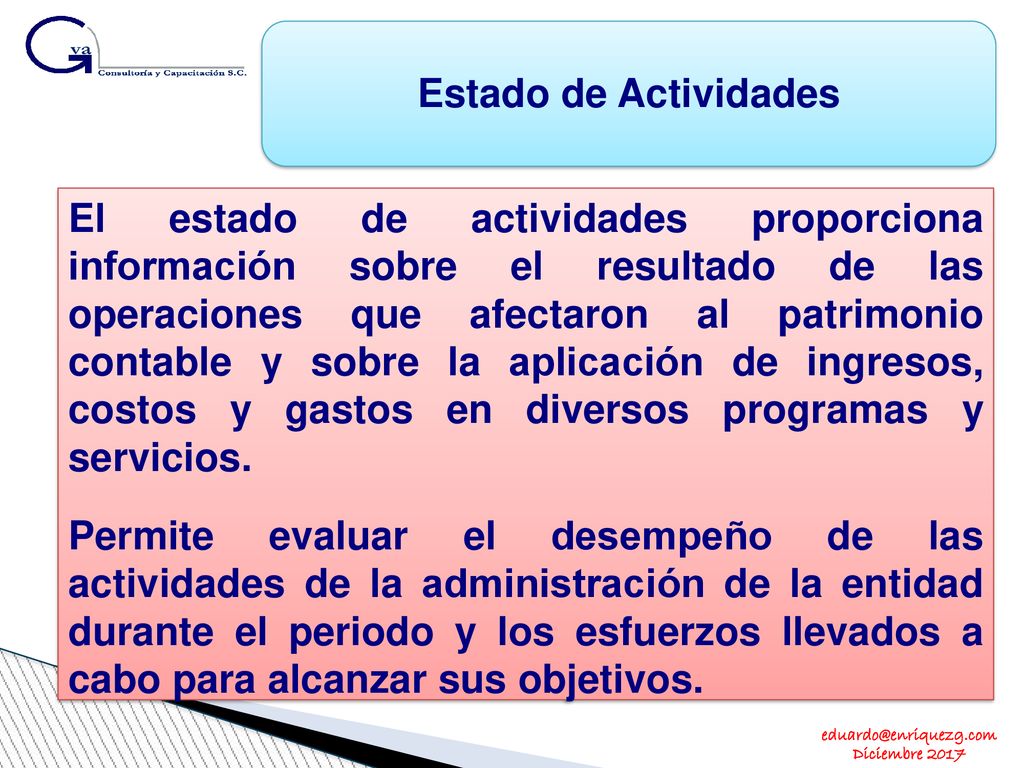 G va
Consultoría y Capacitación S.C.

Estado de Actividades

El estado de actividades proporciona información sobre el resultado de las operaciones que afectaron al patrimonio contable y sobre la aplicación de ingresos, costos y gastos en diversos programas y servicios.

Permite evaluar el desempeño de las actividades de la administración de la entidad durante el periodo y los esfuerzos llevados a cabo para alcanzar sus objetivos.

eduardo@enriquezg.com
Diciembre 2017